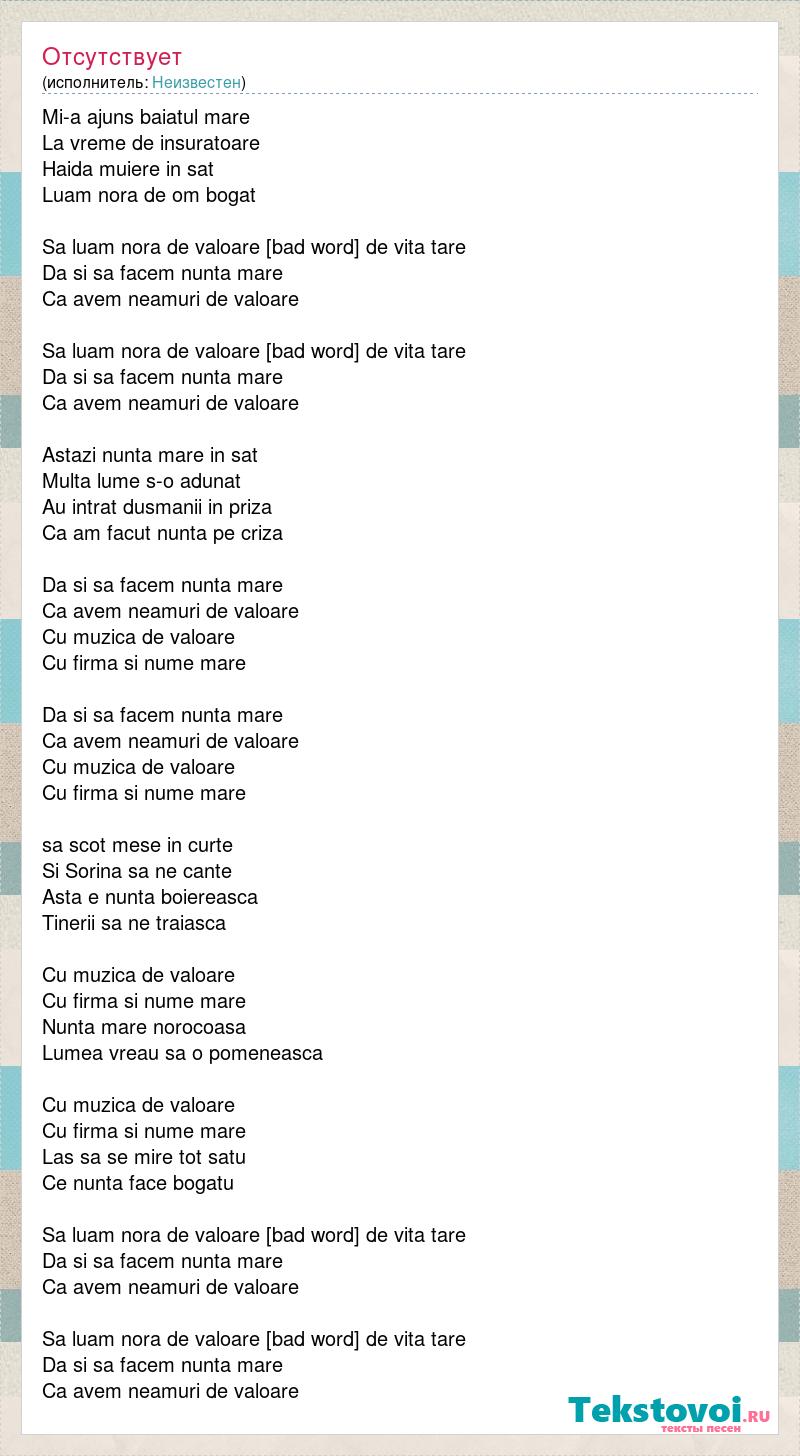 Отсутствует
(исполнитель: Неизвестен)

Mi-a ajuns baiatul mare
La vreme de insuratoare
Haida muiere in sat
Luam nora de om bogat

Sa luam nora de valoare [bad word] de vita tare
Da si sa facem nunta mare
Ca avem neamuri de valoare

Sa luam nora de valoare [bad word] de vita tare
Da si sa facem nunta mare
Ca avem neamuri de valoare

Astazi nunta mare in sat
Multa lume s-o adunat
Au intrat dusmanii in priza
Ca am facut nunta pe criza

Da si sa facem nunta mare
Ca avem neamuri de valoare
Cu muzica de valoare
Cu firma si nume mare

Da si sa facem nunta mare
Ca avem neamuri de valoare
Cu muzica de valoare
Cu firma si nume mare

sa scot mese in curte
Si Sorina sa ne cante
Asta e nunta boiereasca
Tinerii sa ne traiasca

Cu muzica de valoare
Cu firma si nume mare
Nunta mare norocoasa
Lumea vreau sa o pomeneasca

Cu muzica de valoare
Cu firma si nume mare
Las sa se mire tot satu
Ce nunta face bogatu

Sa luam nora de valoare [bad word] de vita tare
Da si sa facem nunta mare
Ca avem neamuri de valoare

Sa luam nora de valoare [bad word] de vita tare
Da si sa facem nunta mare
Ca avem neamuri de valoare

Tekstovoi.RU
тексты песен